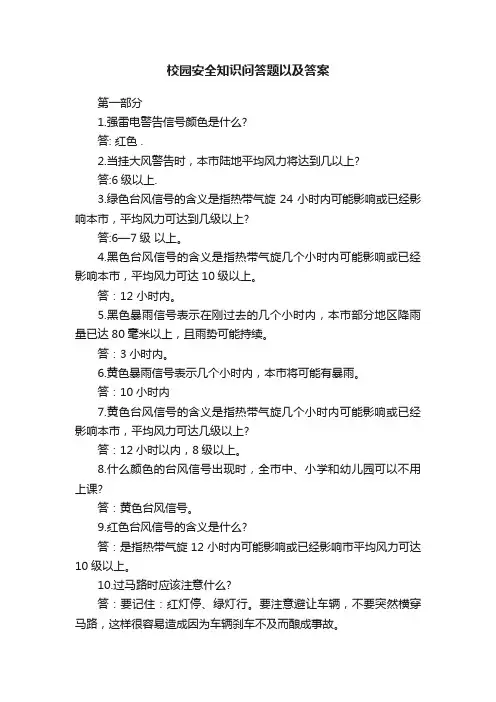 校园安全知识问答题以及答案

第一部分

1.强雷电警告信号颜色是什么?

答: 红色 .

2.当挂大风警告时，本市陆地平均风力将达到几以上?

答:6 级以上.

3.绿色台风信号的含义是指热带气旋 24 小时内可能影响或已经影响本市，平均风力可达到几级以上?

答:6—7 级 以上。

4.黑色台风信号的含义是指热带气旋几个小时内可能影响或已经影响本市，平均风力可达 10 级以上。

答：12 小时内。

5.黑色暴雨信号表示在刚过去的几个小时内，本市部分地区降雨量已达 80 毫米以上，且雨势可能持续。

答：3 小时内。

6.黄色暴雨信号表示几个小时内，本市将可能有暴雨。

答：10 小时内

7.黄色台风信号的含义是指热带气旋几个小时内可能影响或已经影响本市，平均风力可达几级以上?

答：12 小时以内，8 级以上。

8.什么颜色的台风信号出现时，全市中、小学和幼儿园可以不用上课?

答：黄色台风信号。

9.红色台风信号的含义是什么?

答：是指热带气旋 12 小时内可能影响或已经影响市平均风力可达 10 级以上。

10.过马路时应该注意什么?

答：要记住：红灯停、绿灯行。要注意避让车辆，不要突然横穿马路，这样很容易造成因为车辆刹车不及而酿成事故。